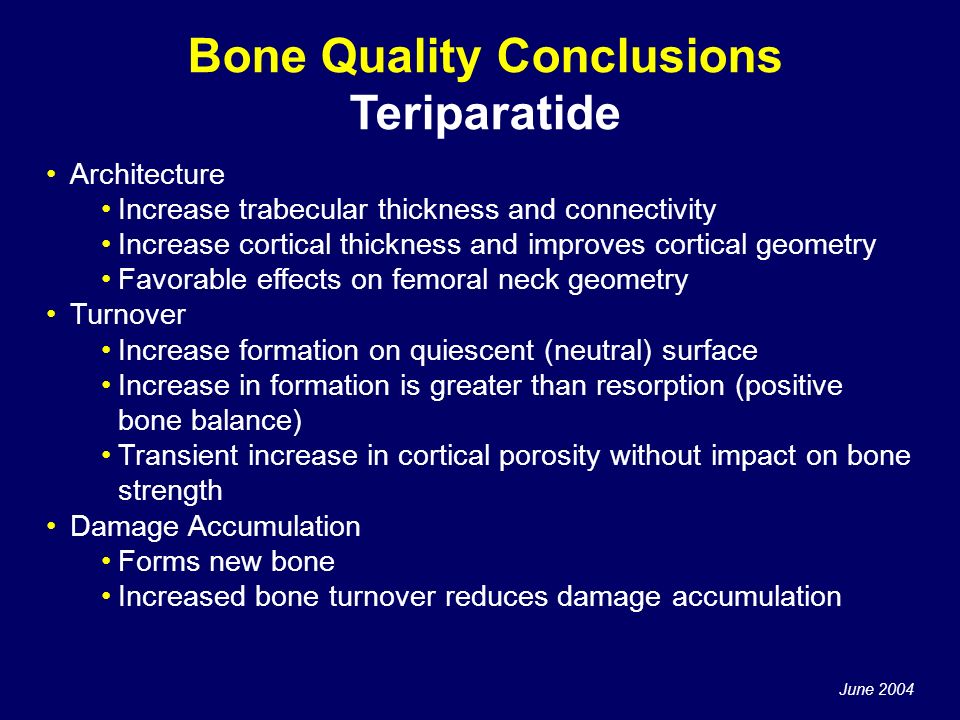 Bone Quality Conclusions
Teriparatide

• Architecture
  • Increase trabecular thickness and connectivity
  • Increase cortical thickness and improves cortical geometry
  • Favorable effects on femoral neck geometry
• Turnover
  • Increase formation on quiescent (neutral) surface
  • Increase in formation is greater than resorption (positive bone balance)
  • Transient increase in cortical porosity without impact on bone strength
• Damage Accumulation
  • Forms new bone
  • Increased bone turnover reduces damage accumulation

June 2004